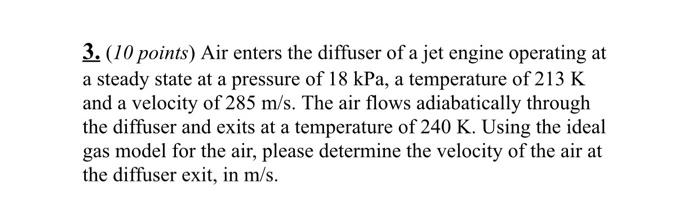 3. (10 points) Air enters the diffuser of a jet engine operating at a steady state at a pressure of 18 kPa, a temperature of 213 K and a velocity of 285 m/s. The air flows adiabatically through the diffuser and exits at a temperature of 240 K. Using the ideal gas model for the air, please determine the velocity of the air at the diffuser exit, in m/s.